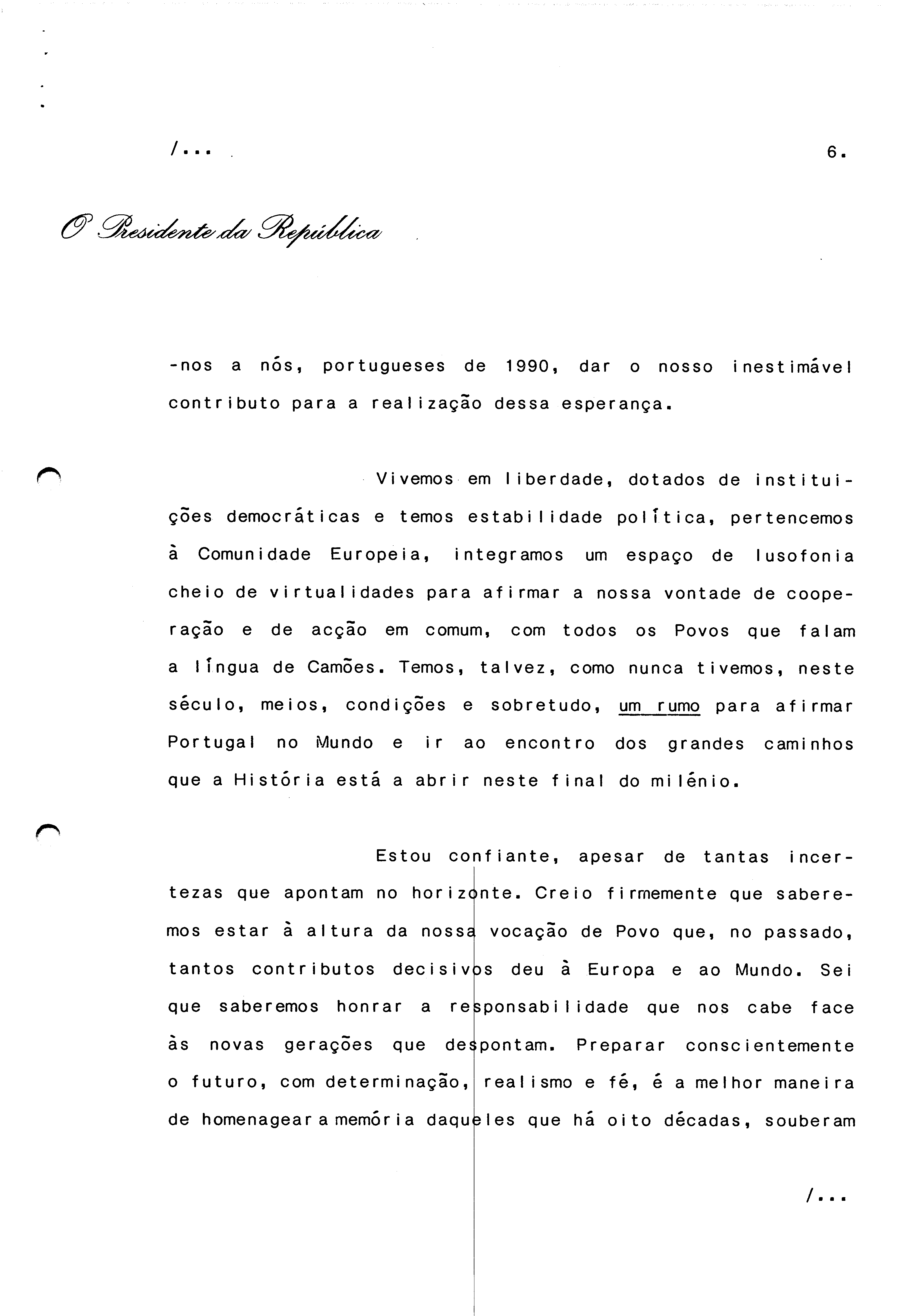 /...

6.

O Presidente da República

-nos a nós, portugueses de 1990, dar o nosso inestimável contributo para a realização dessa esperança.

Vivemos em liberdade, dotados de instituições democráticas e temos estabilidade política, pertencemos à Comunidade Europeia, integramos um espaço de lusofonia cheio de virtualidades para afirmar a nossa vontade de cooperação e de acção em comum, com todos os Povos que falam a língua de Camões. Temos, talvez, como nunca tivemos, neste século, meios, condições e sobretudo, um rumo para afirmar Portugal no Mundo e ir ao encontro dos grandes caminhos que a História está a abrir neste final do milénio.

Estou confiante, apesar de tantas incertezas que apontam no horizonte. Creio firmemente que saberemos estar à altura da nossa vocação de Povo que, no passado, tantos contributos decisivos deu à Europa e ao Mundo. Sei que saberemos honrar a responsabilidade que nos cabe face às novas gerações que despontam. Preparar conscientemente o futuro, com determinação, realismo e fé, é a melhor maneira de homenagear a memória daqueles que há oito décadas, souberam

/...